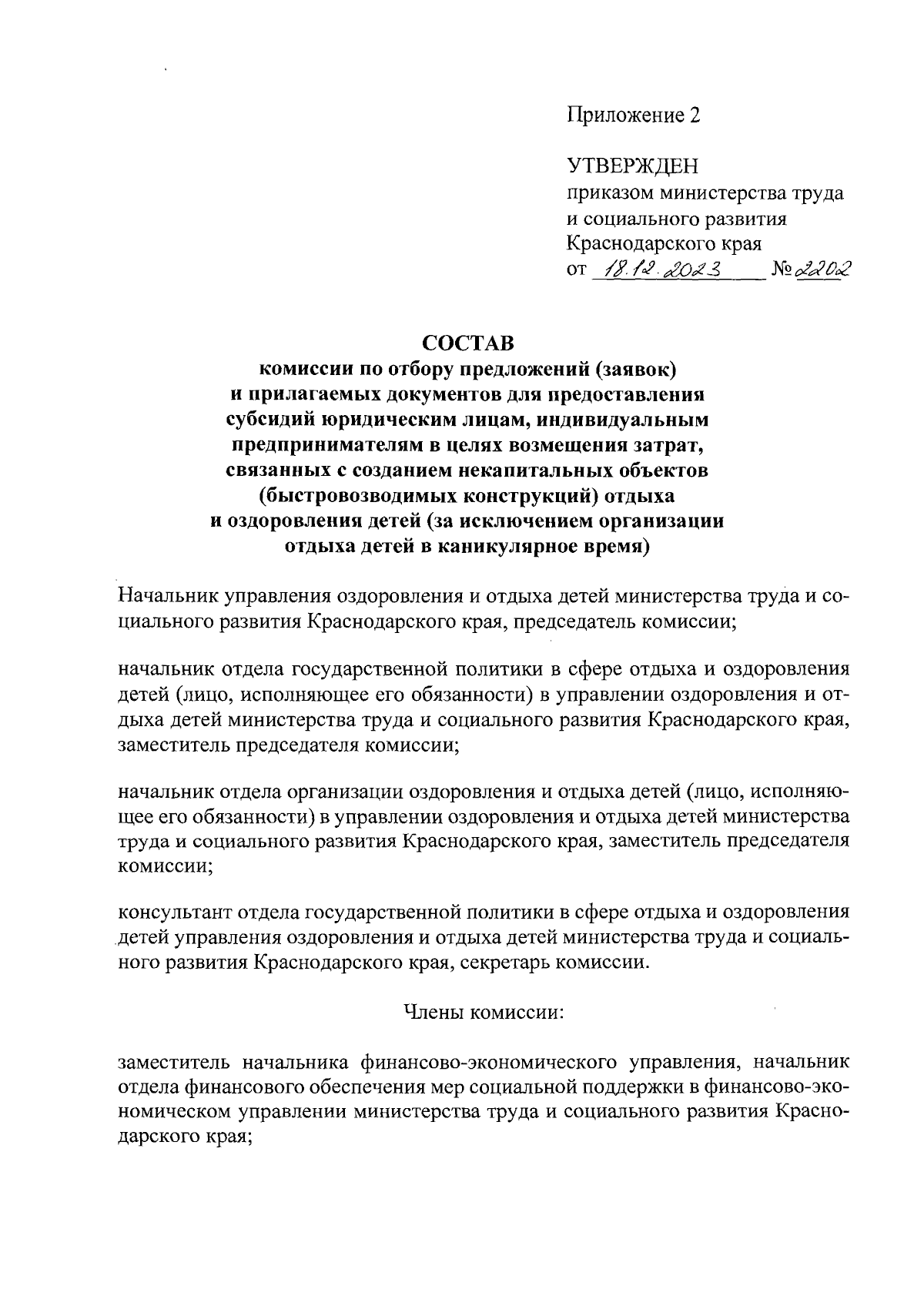 Приложение 2

УТВЕРЖДЕН
приказом министерства труда и социального развития Краснодарского края
от 18.12.2023 № 2202

СОСТАВ
комиссии по отбору предложений (заявок) и прилагаемых документов для предоставления субсидий юридическим лицам, индивидуальным предпринимателям в целях возмещения затрат, связанных с созданием некапитальных объектов (быстровозводимых конструкций) отдыха и оздоровления детей (за исключением организации отдыха детей в каникулярное время)

Начальник управления оздоровления и отдыха детей министерства труда и социального развития Краснодарского края, председатель комиссии;

начальник отдела государственной политики в сфере отдыха и оздоровления детей (лицо, исполняющее его обязанности) в управлении оздоровления и отдыха детей министерства труда и социального развития Краснодарского края, заместитель председателя комиссии;

начальник отдела организации оздоровления и отдыха детей (лицо, исполняющее его обязанности) в управлении оздоровления и отдыха детей министерства труда и социального развития Краснодарского края, заместитель председателя комиссии;

консультант отдела государственной политики в сфере отдыха и оздоровления детей управления оздоровления и отдыха детей министерства труда и социального развития Краснодарского края, секретарь комиссии.

Члены комиссии:

заместитель начальника финансово-экономического управления, начальник отдела финансового обеспечения мер социальной поддержки в финансово-экономическом управлении министерства труда и социального развития Краснодарского края;